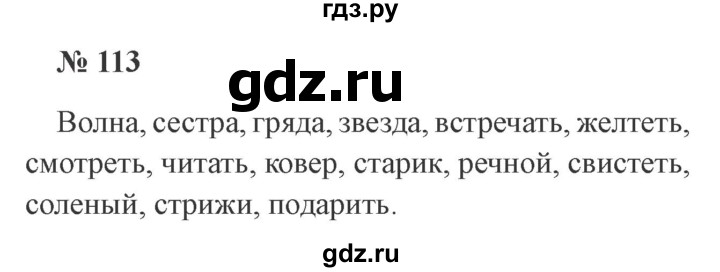 гдз.ру

№ 113

gdz.ru

Волна, сестра, гряда, звезда, встречать, желтеть, смотреть, читать, ковер, старик, речной, свистеть, соленый, стрижи, подарить.

gdz.ru